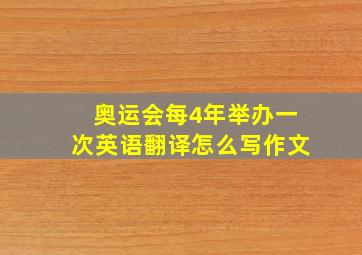 奥运会每4年举办一次英语翻译怎么写作文